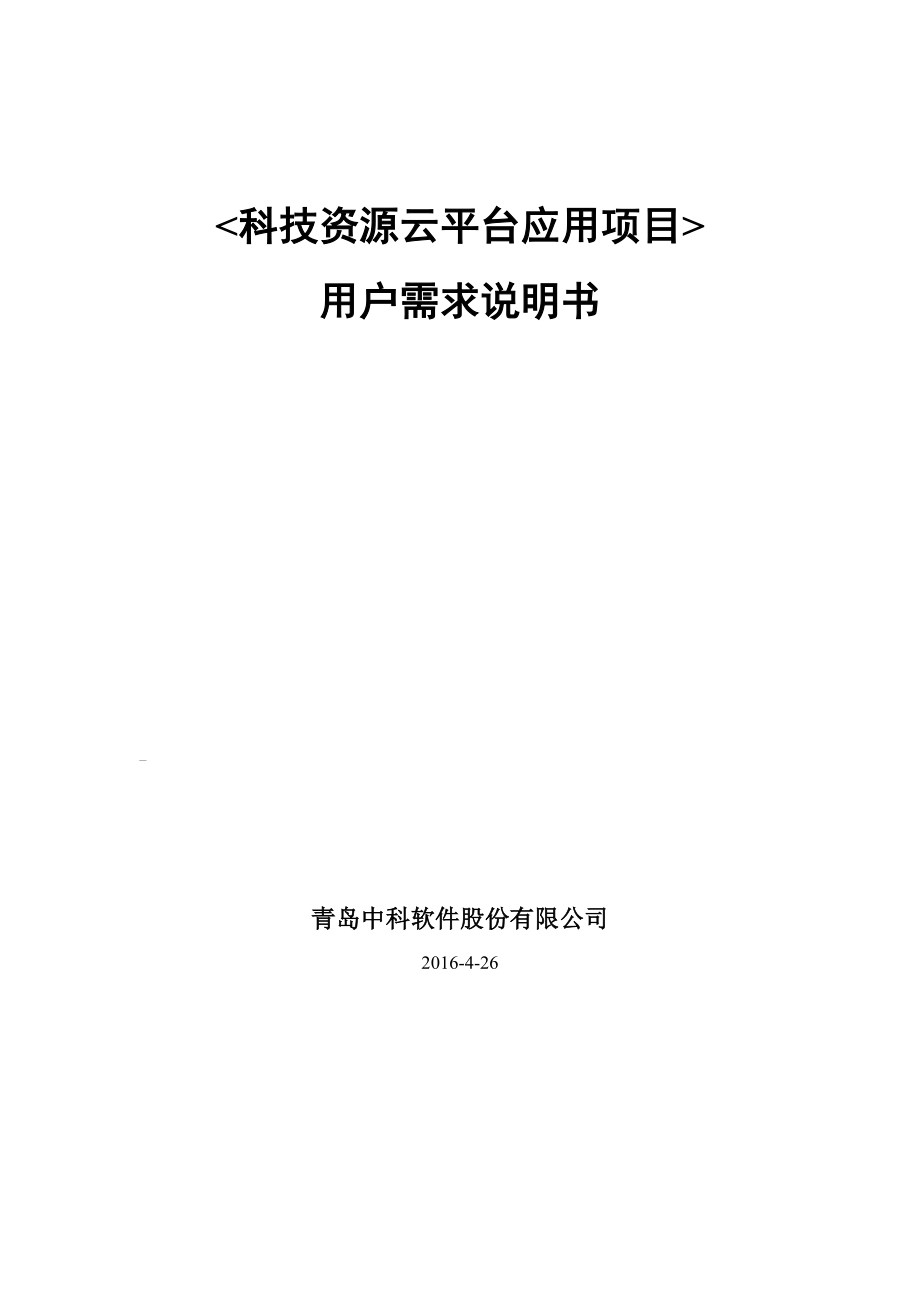 <科技资源云平台应用项目>

用户需求说明书

青岛中科软件股份有限公司

2016-4-26